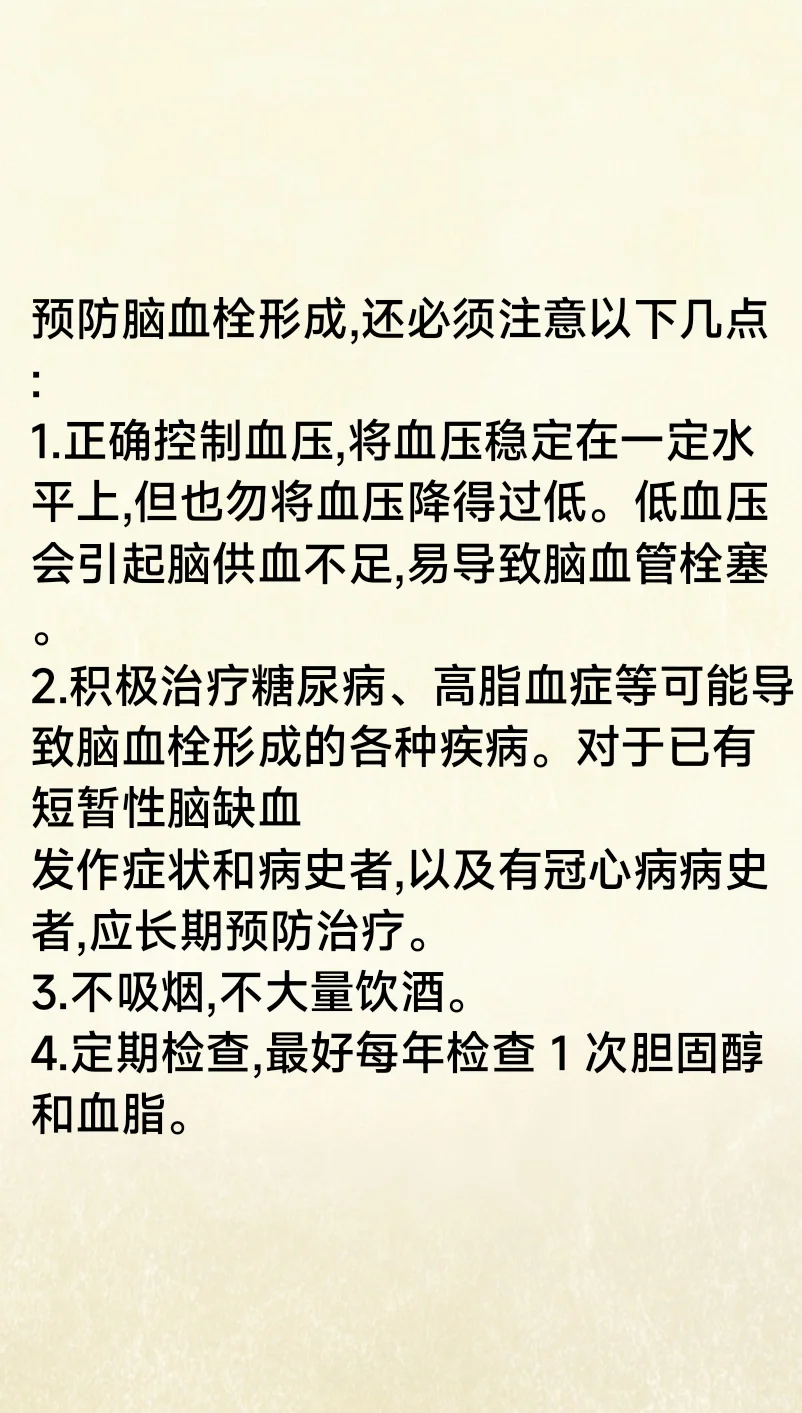 预防脑血栓形成,还必须注意以下几点:

1.正确控制血压,将血压稳定在一定水平上,但也勿将血压降得过低。低血压会引起脑供血不足,易导致脑血管栓塞。

2.积极治疗糖尿病、高脂血症等可能导致脑血栓形成的各种疾病。对于已有短暂性脑缺血
发作症状和病史者,以及有冠心病病史者,应长期预防治疗。

3.不吸烟,不大量饮酒。

4.定期检查,最好每年检查 1 次胆固醇和血脂。